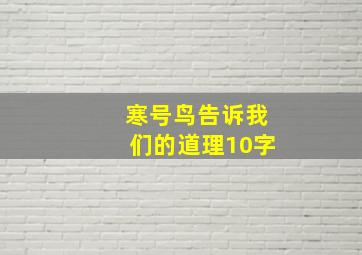 寒号鸟告诉我们的道理10字